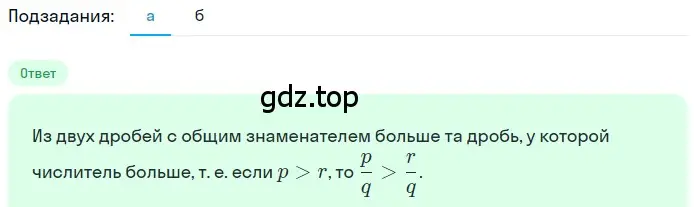 Подзадания: а б

Ответ

gdz.top

Из двух дробей с общим знаменателем больше та дробь, у которой числитель больше, т. е. если $p > r$, то $\frac{p}{q} > \frac{r}{q}$.